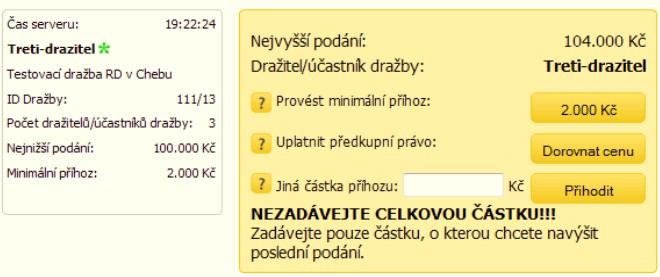 Čas serveru: 19:22:24

Treti-drazitel *

Testovací dražba RD v Chebu

ID Dražby: 111/13

Počet dražitelů/účastníků dražby: 3

Nejnižší podání: 100.000 Kč

Minimální příhoz: 2.000 Kč

Nejvyšší podání: 104.000 Kč

Dražitel/účastník dražby: Treti-drazitel

? Provést minimální příhoz: 2.000 Kč

? Uplatnit předkupní právo: Dorovnat cenu

? Jiná částka příhozu: Kč Přihodit

NEZADÁVEJTE CELKOVOU ČÁSTKU!!!
Zadávejte pouze částku, o kterou chcete navýšit poslední podání.